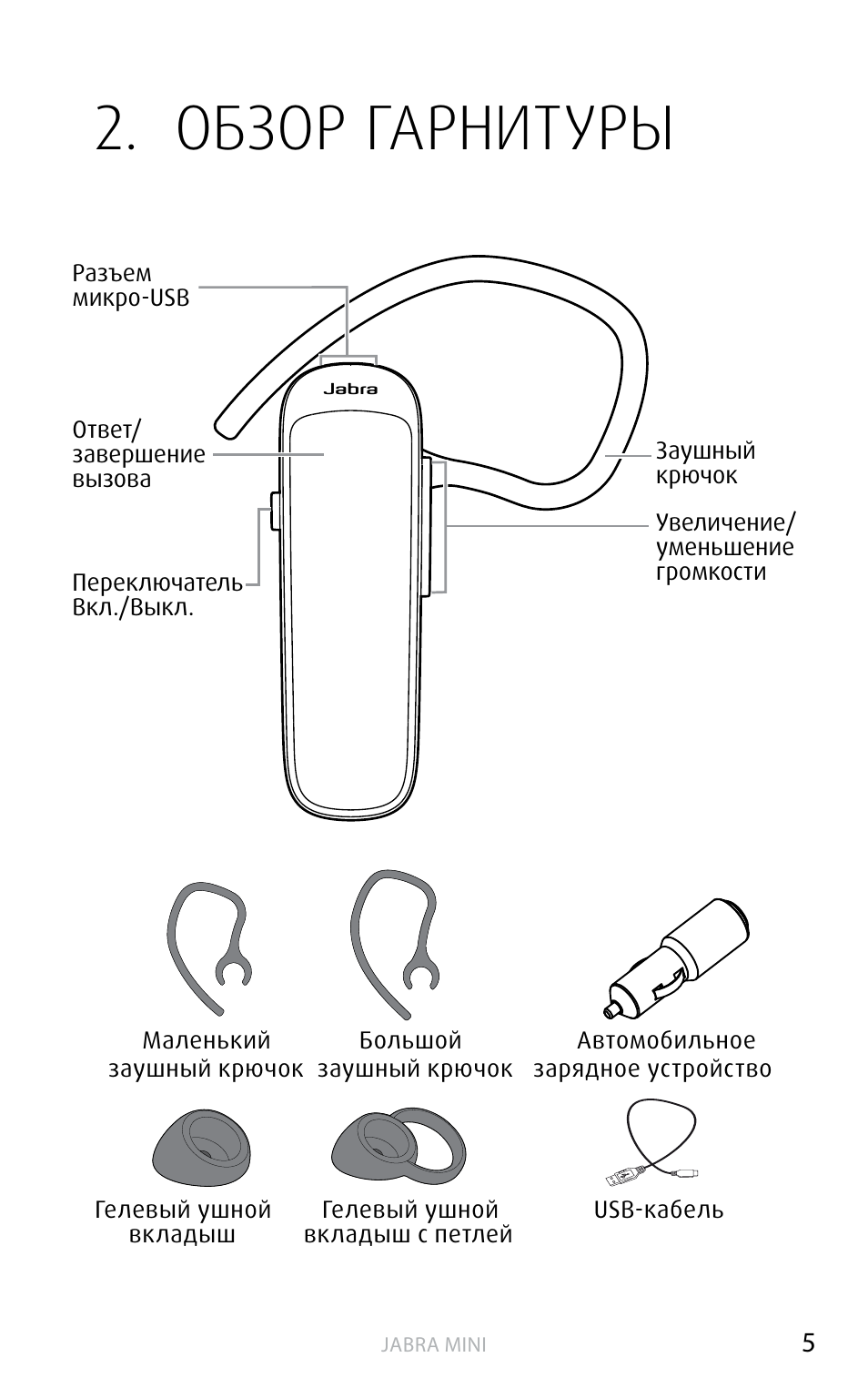 2. ОБЗОР ГАРНИТУРЫ

Разъем микро-USB

Jabra

Ответ/ завершение вызова

Переключатель Вкл./Выкл.

Заушный крючок

Увеличение/ уменьшение громкости

Маленький заушный крючок

Большой заушный крючок

Автомобильное зарядное устройство

Гелевый ушной вкладыш

Гелевый ушной вкладыш с петлей

USB-кабель

JABRA MINI

5